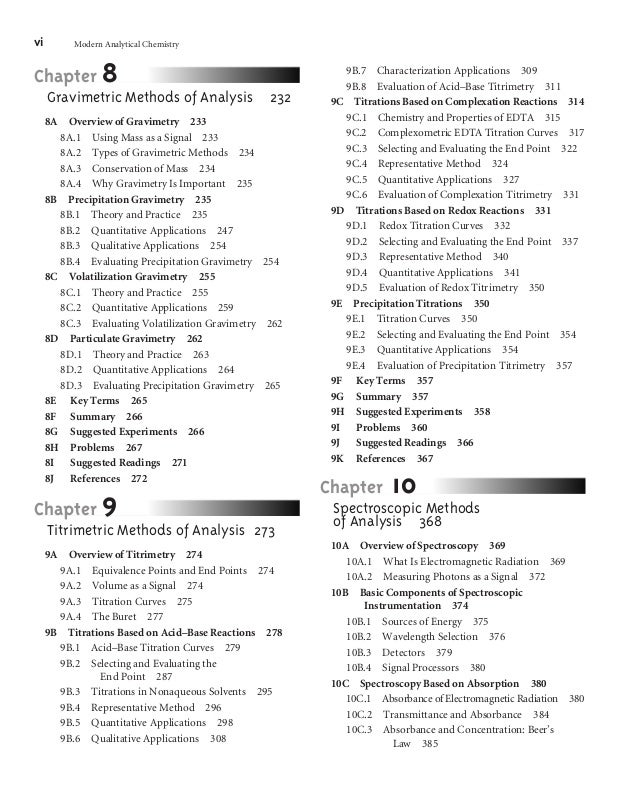 vi Modern Analytical Chemistry

Chapter 8
Gravimetric Methods of Analysis 232

8A Overview of Gravimetry 233
8A.1 Using Mass as a Signal 233
8A.2 Types of Gravimetric Methods 234
8A.3 Conservation of Mass 234
8A.4 Why Gravimetry Is Important 235
8B Precipitation Gravimetry 235
8B.1 Theory and Practice 235
8B.2 Quantitative Applications 247
8B.3 Qualitative Applications 254
8B.4 Evaluating Precipitation Gravimetry 254
8C Volatilization Gravimetry 255
8C.1 Theory and Practice 255
8C.2 Quantitative Applications 259
8C.3 Evaluating Volatilization Gravimetry 262
8D Particulate Gravimetry 262
8D.1 Theory and Practice 263
8D.2 Quantitative Applications 264
8D.3 Evaluating Precipitation Gravimetry 265
8E Key Terms 265
8F Summary 266
8G Suggested Experiments 266
8H Problems 267
8I Suggested Readings 271
8J References 272

Chapter 9
Titrimetric Methods of Analysis 273

9A Overview of Titrimetry 274
9A.1 Equivalence Points and End Points 274
9A.2 Volume as a Signal 274
9A.3 Titration Curves 275
9A.4 The Buret 277
9B Titrations Based on Acid–Base Reactions 278
9B.1 Acid–Base Titration Curves 279
9B.2 Selecting and Evaluating the End Point 287
9B.3 Titrations in Nonaqueous Solvents 295
9B.4 Representative Method 296
9B.5 Quantitative Applications 298
9B.6 Qualitative Applications 308
9B.7 Characterization Applications 309
9B.8 Evaluation of Acid–Base Titrimetry 311
9C Titrations Based on Complexation Reactions 314
9C.1 Chemistry and Properties of EDTA 315
9C.2 Complexometric EDTA Titration Curves 317
9C.3 Selecting and Evaluating the End Point 322
9C.4 Representative Method 324
9C.5 Quantitative Applications 327
9C.6 Evaluation of Complexation Titrimetry 331
9D Titrations Based on Redox Reactions 331
9D.1 Redox Titration Curves 332
9D.2 Selecting and Evaluating the End Point 337
9D.3 Representative Method 340
9D.4 Quantitative Applications 341
9D.5 Evaluation of Redox Titrimetry 350
9E Precipitation Titrations 350
9E.1 Titration Curves 350
9E.2 Selecting and Evaluating the End Point 354
9E.3 Quantitative Applications 354
9E.4 Evaluation of Precipitation Titrimetry 357
9F Key Terms 357
9G Summary 357
9H Suggested Experiments 358
9I Problems 360
9J Suggested Readings 366
9K References 367

Chapter 10
Spectroscopic Methods of Analysis 368

10A Overview of Spectroscopy 369
10A.1 What Is Electromagnetic Radiation 369
10A.2 Measuring Photons as a Signal 372
10B Basic Components of Spectroscopic Instrumentation 374
10B.1 Sources of Energy 375
10B.2 Wavelength Selection 376
10B.3 Detectors 379
10B.4 Signal Processors 380
10C Spectroscopy Based on Absorption 380
10C.1 Absorbance of Electromagnetic Radiation 380
10C.2 Transmittance and Absorbance 384
10C.3 Absorbance and Concentration: Beer's Law 385